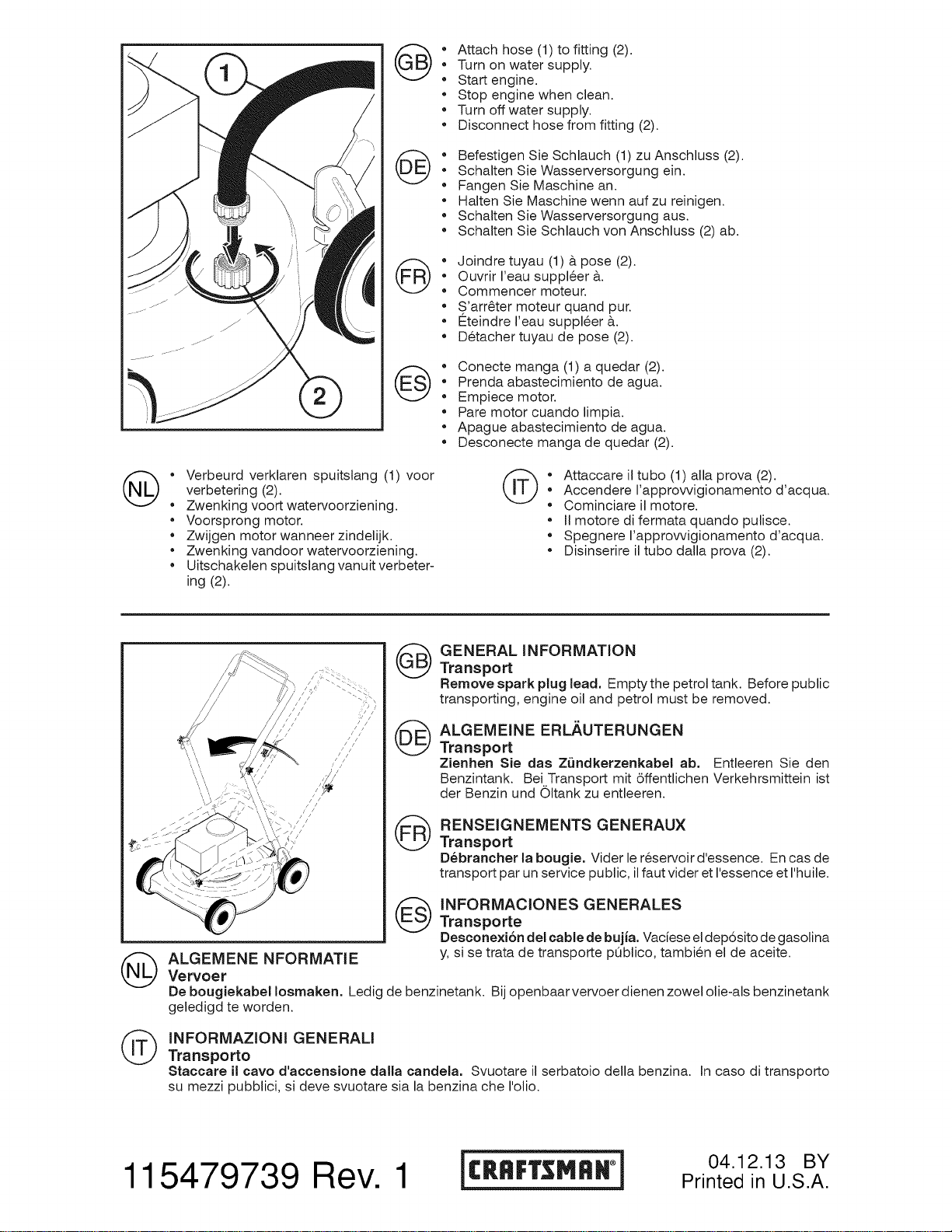 1

2

GB
• Attach hose (1) to fitting (2).
• Turn on water supply.
• Start engine.
• Stop engine when clean.
• Turn off water supply.
• Disconnect hose from fitting (2).

DE
• Befestigen Sie Schlauch (1) zu Anschluss (2).
• Schalten Sie Wasserversorgung ein.
• Fangen Sie Maschine an.
• Halten Sie Maschine wenn auf zu reinigen.
• Schalten Sie Wasserversorgung aus.
• Schalten Sie Schlauch von Anschluss (2) ab.

FR
• Joindre tuyau (1) à pose (2).
• Ouvrir l'eau suppléer à.
• Commencer moteur.
• S'arrêter moteur quand pur.
• Éteindre l'eau suppléer à.
• Détacher tuyau de pose (2).

ES
• Conecte manga (1) a quedar (2).
• Prenda abastecimiento de agua.
• Empiece motor.
• Pare motor cuando limpia.
• Apague abastecimiento de agua.
• Desconecte manga de quedar (2).

NL
• Verbeurd verklaren spuitslang (1) voor verbetering (2).
• Zwenking voort watervoorziening.
• Voorsprong motor.
• Zwijgen motor wanneer zindelijk.
• Zwenking vandoor watervoorziening.
• Uitschakelen spuitslang vanuit verbetering (2).

IT
• Attaccare il tubo (1) alla prova (2).
• Accendere l'approvvigionamento d'acqua.
• Cominciare il motore.
• Il motore di fermata quando pulisce.
• Spegnere l'approvvigionamento d'acqua.
• Disinserire il tubo dalla prova (2).

GB
GENERAL INFORMATION
Transport
Remove spark plug lead. Empty the petrol tank. Before public transporting, engine oil and petrol must be removed.

DE
ALGEMEINE ERLÄUTERUNGEN
Transport
Zienhen Sie das Zündkerzenkabel ab. Entleeren Sie den Benzintank. Bei Transport mit öffentlichen Verkehrsmittein ist der Benzin und Öltank zu entleeren.

FR
RENSEIGNEMENTS GENERAUX
Transport
Débrancher la bougie. Vider le réservoir d'essence. En cas de transport par un service public, il faut vider et l'essence et l'huile.

ES
INFORMACIONES GENERALES
Transporte
Desconexión del cable de bujía. Vacíese el depósito de gasolina y, si se trata de transporte público, también el de aceite.

NL
ALGEMENE NFORMATIE
Vervoer
De bougiekabel losmaken. Ledig de benzinetank. Bij openbaar vervoer dienen zowel olie-als benzinetank geledigd te worden.

IT
INFORMAZIONI GENERALI
Transporto
Staccare il cavo d'accensione dalla candela. Svuotare il serbatoio della benzina. In caso di transporto su mezzi pubblici, si deve svuotare sia la benzina che l'olio.

115479739 Rev. 1

CRAFTSMAN®

04.12.13 BY
Printed in U.S.A.